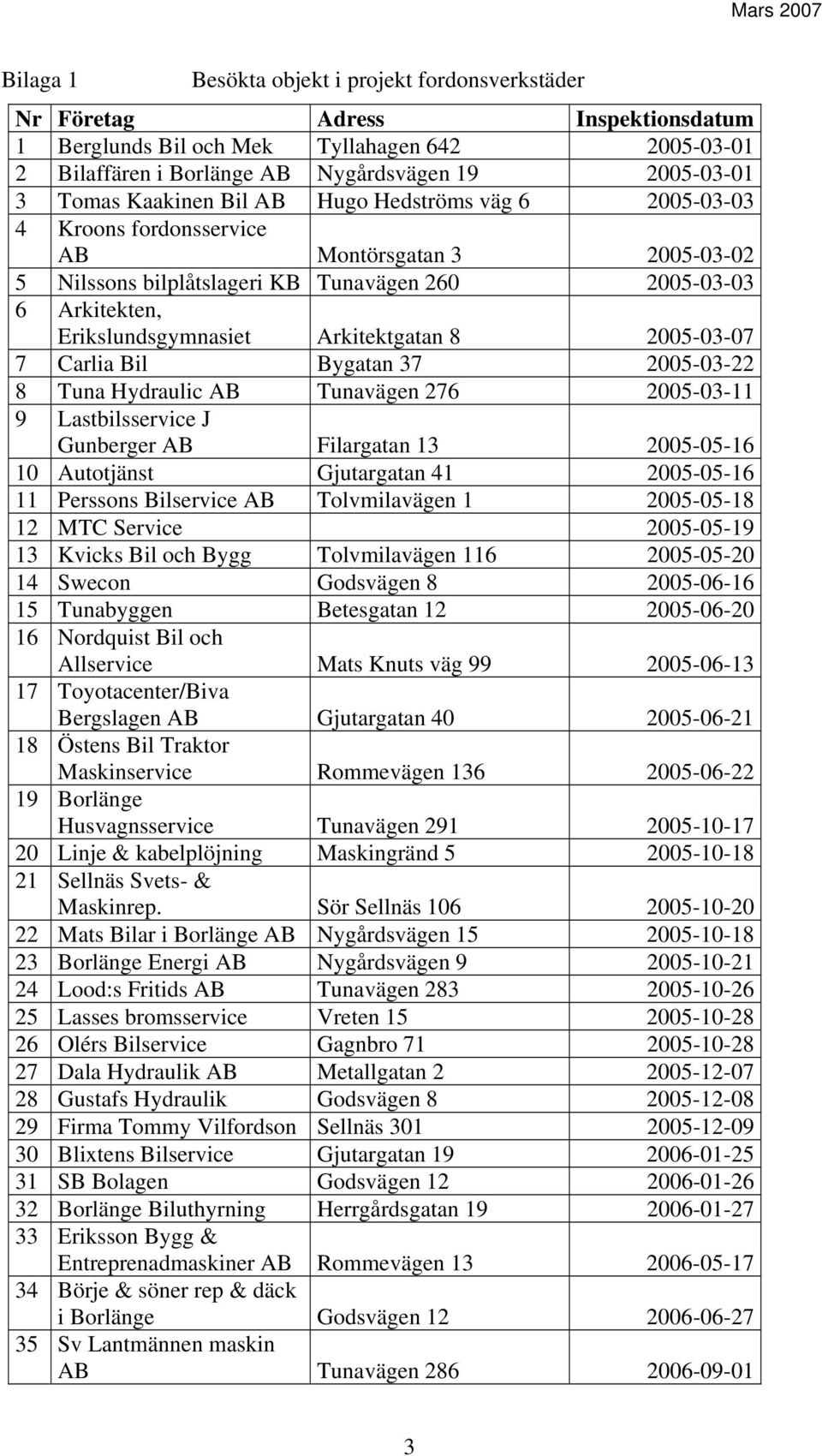 Mars 2007

Bilaga 1 Besökta objekt i projekt fordonsverkstäder

| Nr | Företag | Adress | Inspektionsdatum |
|---|---|---|---|
| 1 | Berglunds Bil och Mek | Tyllahagen 642 | 2005-03-01 |
| 2 | Bilaffären i Borlänge AB | Nygårdsvägen 19 | 2005-03-01 |
| 3 | Tomas Kaakinen Bil AB | Hugo Hedströms väg 6 | 2005-03-03 |
| 4 | Kroons fordonsservice AB | Montörsgatan 3 | 2005-03-02 |
| 5 | Nilssons bilplåtslageri KB | Tunavägen 260 | 2005-03-03 |
| 6 | Arkitekten, Erikslundsgymnasiet | Arkitektgatan 8 | 2005-03-07 |
| 7 | Carlia Bil | Bygatan 37 | 2005-03-22 |
| 8 | Tuna Hydraulic AB | Tunavägen 276 | 2005-03-11 |
| 9 | Lastbilsservice J Gunberger AB | Filargatan 13 | 2005-05-16 |
| 10 | Autotjänst | Gjutargatan 41 | 2005-05-16 |
| 11 | Perssons Bilservice AB | Tolvmilavägen 1 | 2005-05-18 |
| 12 | MTC Service | | 2005-05-19 |
| 13 | Kvicks Bil och Bygg | Tolvmilavägen 116 | 2005-05-20 |
| 14 | Swecon | Godsvägen 8 | 2005-06-16 |
| 15 | Tunabyggen | Betesgatan 12 | 2005-06-20 |
| 16 | Nordquist Bil och Allservice | Mats Knuts väg 99 | 2005-06-13 |
| 17 | Toyotacenter/Biva Bergslagen AB | Gjutargatan 40 | 2005-06-21 |
| 18 | Östens Bil Traktor Maskinservice | Rommevägen 136 | 2005-06-22 |
| 19 | Borlänge Husvagnsservice | Tunavägen 291 | 2005-10-17 |
| 20 | Linje & kabelplöjning | Maskingränd 5 | 2005-10-18 |
| 21 | Sellnäs Svets- & Maskinrep. | Sör Sellnäs 106 | 2005-10-20 |
| 22 | Mats Bilar i Borlänge AB | Nygårdsvägen 15 | 2005-10-18 |
| 23 | Borlänge Energi AB | Nygårdsvägen 9 | 2005-10-21 |
| 24 | Lood:s Fritids AB | Tunavägen 283 | 2005-10-26 |
| 25 | Lasses bromsservice | Vreten 15 | 2005-10-28 |
| 26 | Olérs Bilservice | Gagnbro 71 | 2005-10-28 |
| 27 | Dala Hydraulik AB | Metallgatan 2 | 2005-12-07 |
| 28 | Gustafs Hydraulik | Godsvägen 8 | 2005-12-08 |
| 29 | Firma Tommy Vilfordson | Sellnäs 301 | 2005-12-09 |
| 30 | Blixtens Bilservice | Gjutargatan 19 | 2006-01-25 |
| 31 | SB Bolagen | Godsvägen 12 | 2006-01-26 |
| 32 | Borlänge Biluthyrning | Herrgårdsgatan 19 | 2006-01-27 |
| 33 | Eriksson Bygg & Entreprenadmaskiner AB | Rommevägen 13 | 2006-05-17 |
| 34 | Börje & söner rep & däck i Borlänge | Godsvägen 12 | 2006-06-27 |
| 35 | Sv Lantmännen maskin AB | Tunavägen 286 | 2006-09-01 |

3